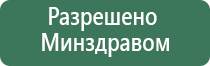 Разрешено Минздравом